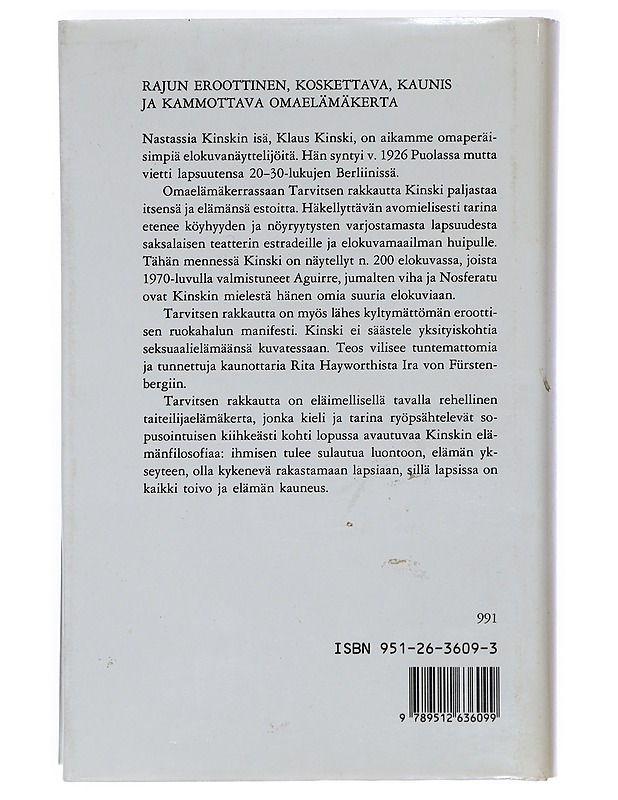 RAJUN EROOTTINEN, KOSKETTAVA, KAUNIS JA KAMMOTTAVA OMAELÄMÄKERTA

Nastassia Kinskin isä, Klaus Kinski, on aikamme omaperäisimpiä elokuvanäyttelijöitä. Hän syntyi v. 1926 Puolassa mutta vietti lapsuutensa 20–30-lukujen Berliinissä.

Omaelämäkerrassaan Tarvitsen rakkautta Kinski paljastaa itsensä ja elämänsä estoitta. Häkellyttävän avomielisesti tarina etenee köyhyyden ja nöyryytysten varjostamasta lapsuudesta saksalaisen teatterin estradeille ja elokuvamaailman huipulle. Tähän mennessä Kinski on näytellyt n. 200 elokuvassa, joista 1970-luvulla valmistuneet Aguirre, jumalten viha ja Nosferatu ovat Kinskin mielestä hänen omia suuria elokuviaan.

Tarvitsen rakkautta on myös lähes kyltymättömän eroottisen ruokahalun manifesti. Kinski ei säästele yksityiskohtia seksuaalielämäänsä kuvatessaan. Teos vilisee tuntemattomia ja tunnettuja kaunottaria Rita Hayworthista Ira von Fürstenbergiin.

Tarvitsen rakkautta on eläimellisellä tavalla rehellinen taiteilijaelämäkerta, jonka kieli ja tarina ryöpsähtelevät sopusointuisen kiihkeästi kohti lopussa avautuvaa Kinskin elämänfilosofiaa: ihmisen tulee sulautua luontoon, elämän ykseyteen, olla kykenevä rakastamaan lapsiaan, sillä lapsissa on kaikki toivo ja elämän kauneus.

991

ISBN 951-26-3609-3

9 789512 636099